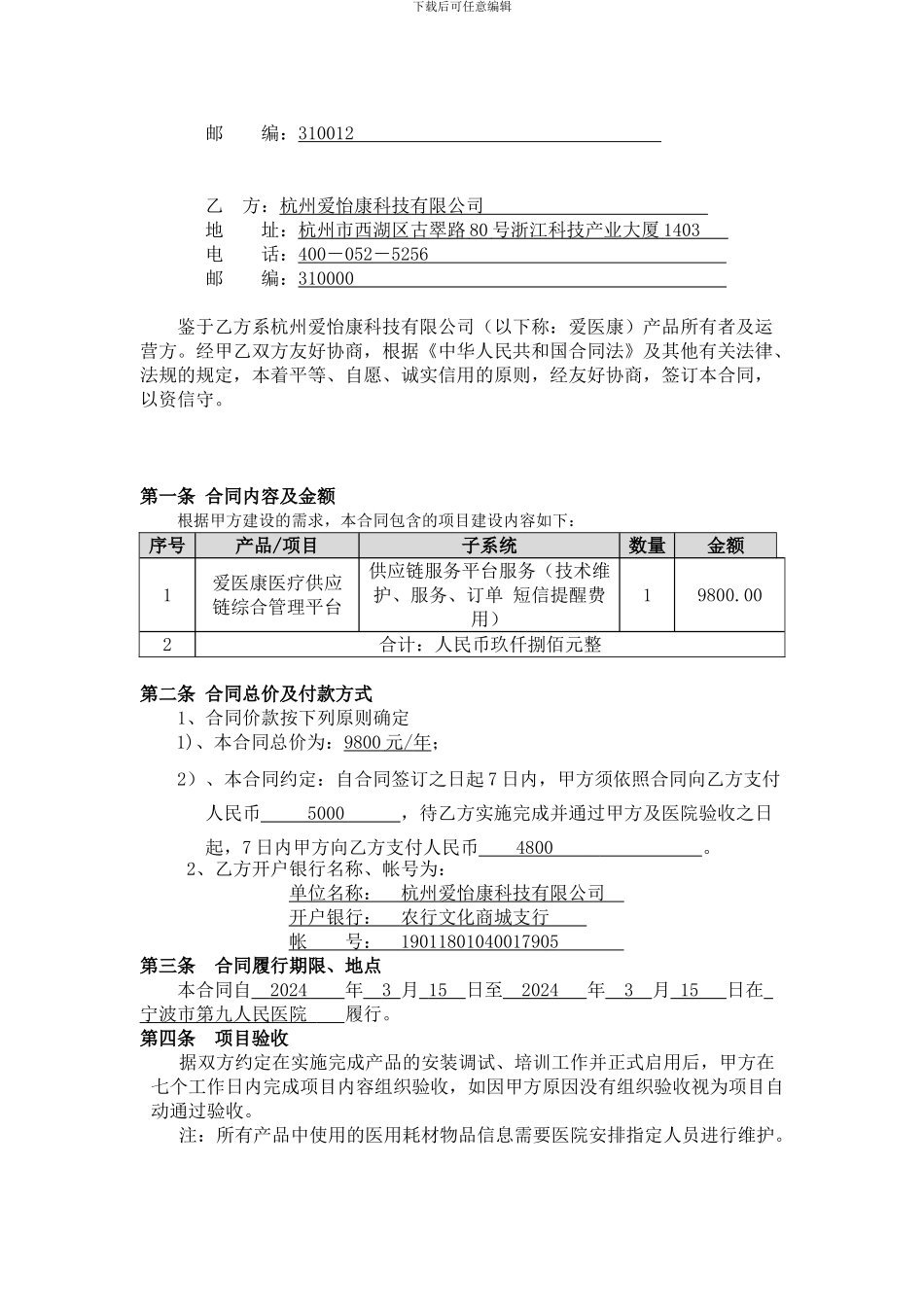 下载后可任意编辑

邮　　编：310012

乙　方：杭州爱怡康科技有限公司
地　　址：杭州市西湖区古翠路 80 号浙江科技产业大厦 1403
电　　话：400－052－5256
邮　　编：310000

鉴于乙方系杭州爱怡康科技有限公司（以下称：爱医康）产品所有者及运营方。经甲乙双方友好协商，根据《中华人民共和国合同法》及其他有关法律、法规的规定，本着平等、自愿、诚实信用的原则，经友好协商，签订本合同，以资信守。

第一条 合同内容及金额
根据甲方建设的需求，本合同包含的项目建设内容如下：

| 序号 | 产品/项目 | 子系统 | 数量 | 金额 |
|---|---|---|---|---|
| 1 | 爱医康医疗供应链综合管理平台 | 供应链服务平台服务（技术维护、服务、订单 短信提醒费用） | 1 | 9800.00 |
| 2 | 合计：人民币玖仟捌佰元整 | | | |

第二条 合同总价及付款方式
1、合同价款按下列原则确定
1)、本合同总价为：9800 元/年；
2）、本合同约定：自合同签订之日起 7 日内，甲方须依照合同向乙方支付人民币 5000 ，待乙方实施完成并通过甲方及医院验收之日起，7 日内甲方向乙方支付人民币 4800 。
2、乙方开户银行名称、帐号为：
单位名称： 杭州爱怡康科技有限公司
开户银行： 农行文化商城支行
帐　　号： 19011801040017905
第三条　合同履行期限、地点
本合同自 2024 年 3 月 15 日至 2024 年 3 月 15 日在 宁波市第九人民医院 履行。
第四条　项目验收
据双方约定在实施完成产品的安装调试、培训工作并正式启用后，甲方在七个工作日内完成项目内容组织验收，如因甲方原因没有组织验收视为项目自动通过验收。
注：所有产品中使用的医用耗材物品信息需要医院安排指定人员进行维护。